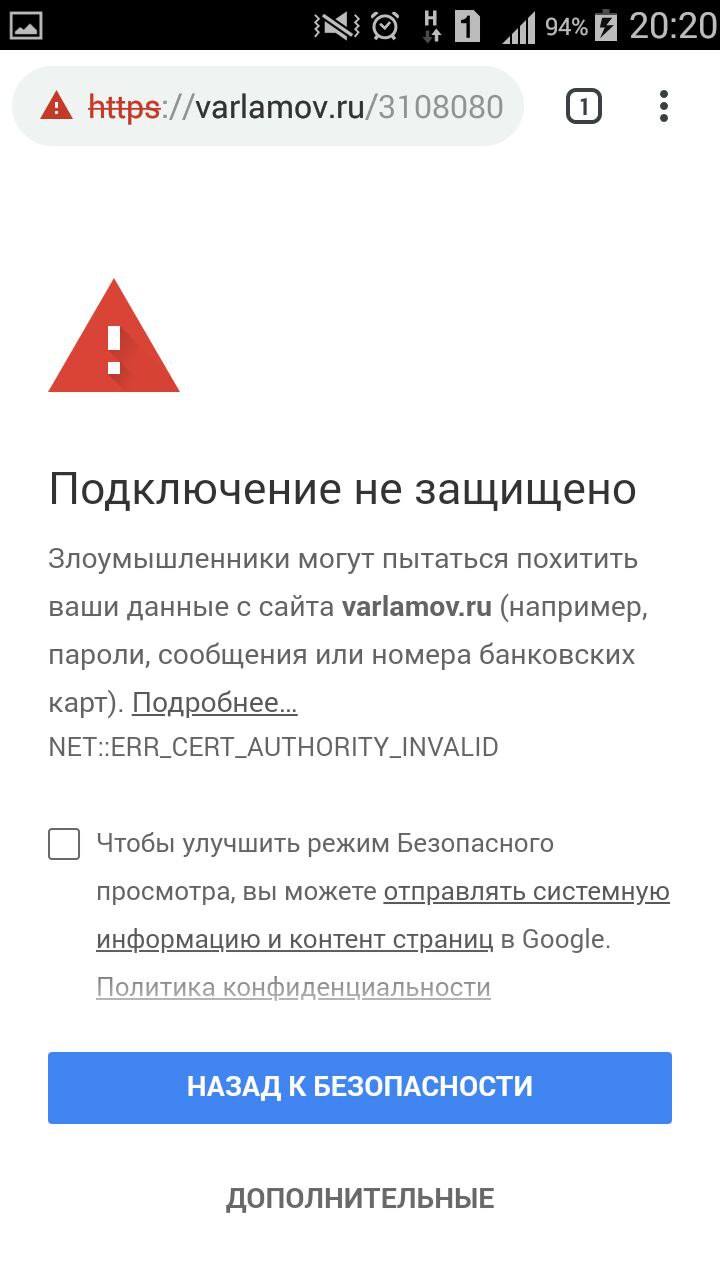 H 1 94% 20:20

https://varlamov.ru/3108080

1

Подключение не защищено

Злоумышленники могут пытаться похитить ваши данные с сайта varlamov.ru (например, пароли, сообщения или номера банковских карт). Подробнее...
NET::ERR_CERT_AUTHORITY_INVALID

Чтобы улучшить режим Безопасного просмотра, вы можете отправлять системную информацию и контент страниц в Google. Политика конфиденциальности

НАЗАД К БЕЗОПАСНОСТИ

ДОПОЛНИТЕЛЬНЫЕ